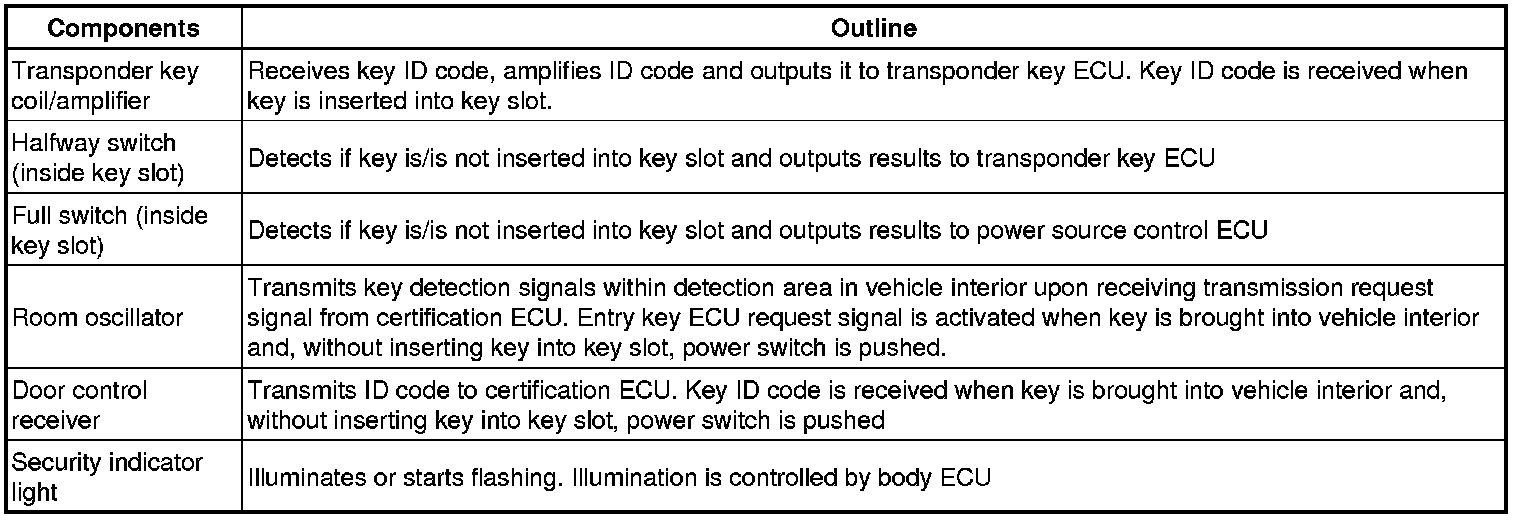 | Components | Outline |
|---|---|
| Transponder key coil/amplifier | Receives key ID code, amplifies ID code and outputs it to transponder key ECU. Key ID code is received when key is inserted into key slot. |
| Halfway switch (inside key slot) | Detects if key is/is not inserted into key slot and outputs results to transponder key ECU |
| Full switch (inside key slot) | Detects if key is/is not inserted into key slot and outputs results to power source control ECU |
| Room oscillator | Transmits key detection signals within detection area in vehicle interior upon receiving transmission request signal from certification ECU. Entry key ECU request signal is activated when key is brought into vehicle interior and, without inserting key into key slot, power switch is pushed. |
| Door control receiver | Transmits ID code to certification ECU. Key ID code is received when key is brought into vehicle interior and, without inserting key into key slot, power switch is pushed |
| Security indicator light | Illuminates or starts flashing. Illumination is controlled by body ECU |